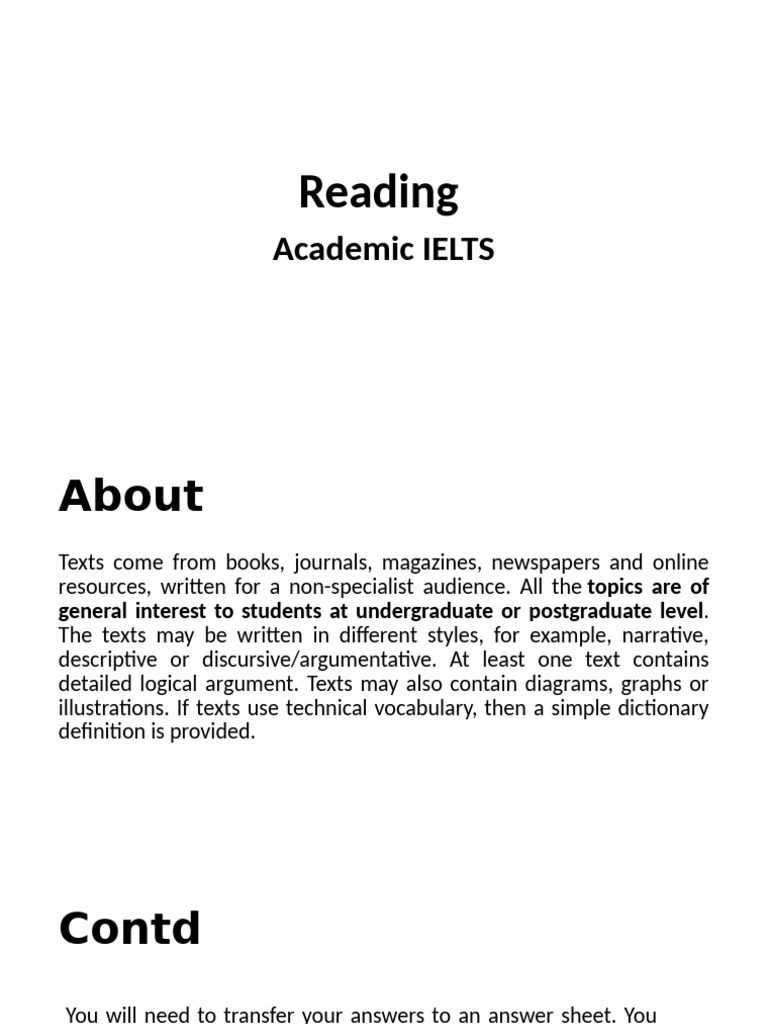 Reading
Academic IELTS

About

Texts come from books, journals, magazines, newspapers and online resources, written for a non-specialist audience. All the topics are of general interest to students at undergraduate or postgraduate level. The texts may be written in different styles, for example, narrative, descriptive or discursive/argumentative. At least one text contains detailed logical argument. Texts may also contain diagrams, graphs or illustrations. If texts use technical vocabulary, then a simple dictionary definition is provided.

Contd

You will need to transfer your answers to an answer sheet. You